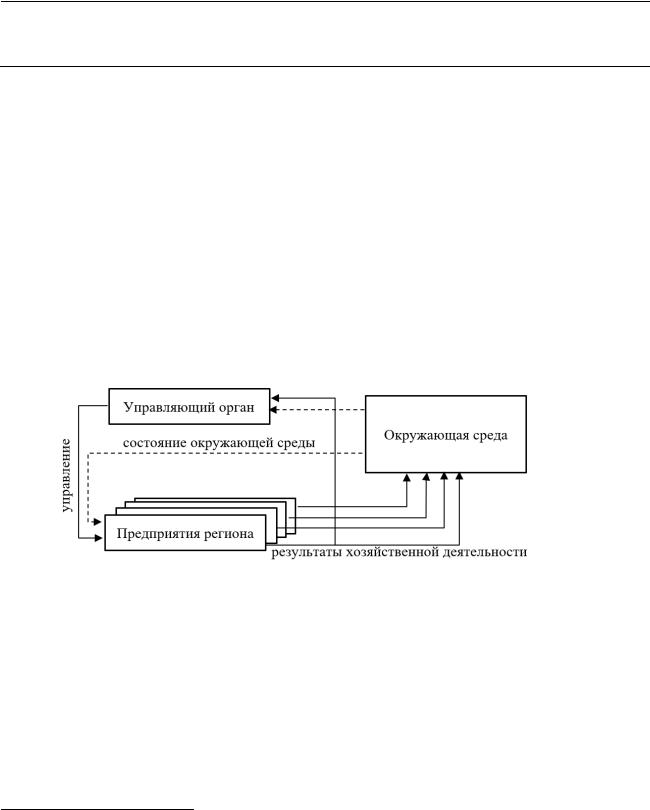 Управляющий орган

Окружающая среда

состояние окружающей среды

управление

Предприятия региона

результаты хозяйственной деятельности